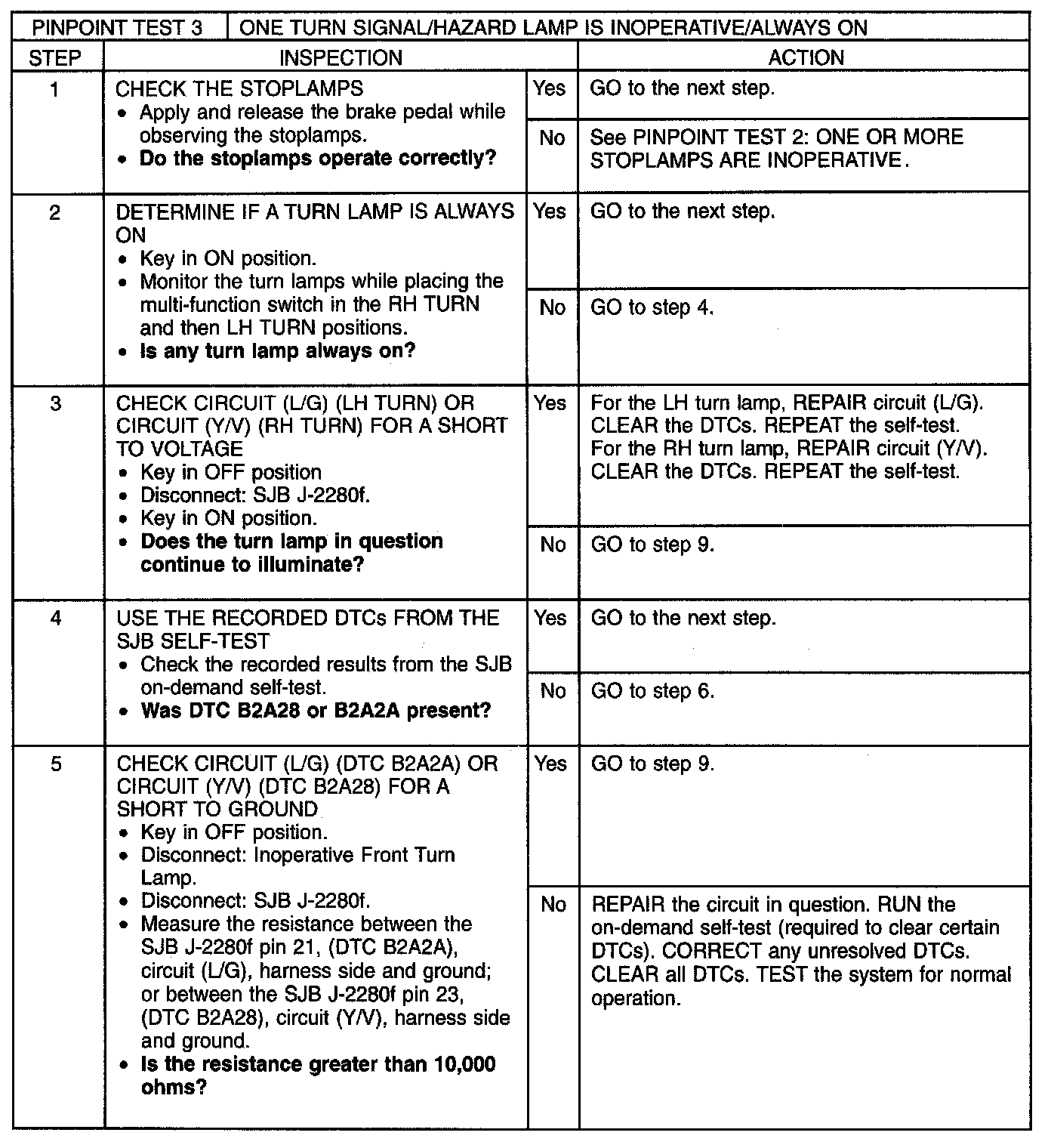 | PINPOINT TEST 3 | ONE TURN SIGNAL/HAZARD LAMP IS INOPERATIVE/ALWAYS ON | | |
|---|---|---|---|
| STEP | INSPECTION | | ACTION |
| 1 | CHECK THE STOPLAMPS • Apply and release the brake pedal while observing the stoplamps. • **Do the stoplamps operate correctly?** | Yes | GO to the next step. |
| | | No | See PINPOINT TEST 2: ONE OR MORE STOPLAMPS ARE INOPERATIVE. |
| 2 | DETERMINE IF A TURN LAMP IS ALWAYS ON • Key in ON position. • Monitor the turn lamps while placing the multi-function switch in the RH TURN and then LH TURN positions. • **Is any turn lamp always on?** | Yes | GO to the next step. |
| | | No | GO to step 4. |
| 3 | CHECK CIRCUIT (L/G) (LH TURN) OR CIRCUIT (Y/V) (RH TURN) FOR A SHORT TO VOLTAGE • Key in OFF position • Disconnect: SJB J-2280f. • Key in ON position. • **Does the turn lamp in question continue to illuminate?** | Yes | For the LH turn lamp, REPAIR circuit (L/G). CLEAR the DTCs. REPEAT the self-test. For the RH turn lamp, REPAIR circuit (Y/V). CLEAR the DTCs. REPEAT the self-test. |
| | | No | GO to step 9. |
| 4 | USE THE RECORDED DTCs FROM THE SJB SELF-TEST • Check the recorded results from the SJB on-demand self-test. • **Was DTC B2A28 or B2A2A present?** | Yes | GO to the next step. |
| | | No | GO to step 6. |
| 5 | CHECK CIRCUIT (L/G) (DTC B2A2A) OR CIRCUIT (Y/V) (DTC B2A28) FOR A SHORT TO GROUND • Key in OFF position. • Disconnect: Inoperative Front Turn Lamp. • Disconnect: SJB J-2280f. • Measure the resistance between the SJB J-2280f pin 21, (DTC B2A2A), circuit (L/G), harness side and ground; or between the SJB J-2280f pin 23, (DTC B2A28), circuit (Y/V), harness side and ground. • **Is the resistance greater than 10,000 ohms?** | Yes | GO to step 9. |
| | | No | REPAIR the circuit in question. RUN the on-demand self-test (required to clear certain DTCs). CORRECT any unresolved DTCs. CLEAR all DTCs. TEST the system for normal operation. |